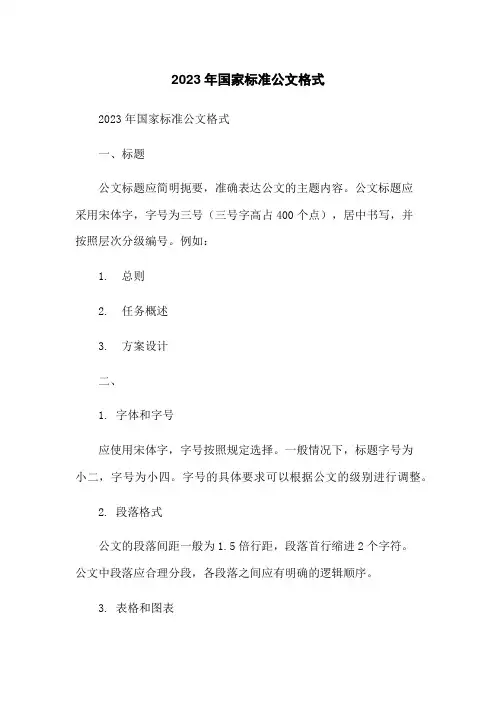 2023年国家标准公文格式

2023年国家标准公文格式

一、标题

公文标题应简明扼要，准确表达公文的主题内容。公文标题应采用宋体字，字号为三号（三号字高占400个点），居中书写，并按照层次分级编号。例如：

1. 总则

2. 任务概述

3. 方案设计

二、

1. 字体和字号

应使用宋体字，字号按照规定选择。一般情况下，标题字号为小二，字号为小四。字号的具体要求可以根据公文的级别进行调整。

2. 段落格式

公文的段落间距一般为1.5倍行距，段落首行缩进2个字符。公文中段落应合理分段，各段落之间应有明确的逻辑顺序。

3. 表格和图表